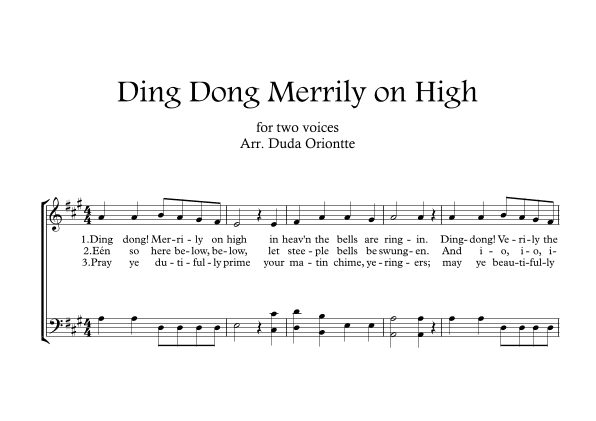 Ding Dong Merrily on High

for two voices
Arr. Duda Oriontte

1.Ding dong! Mer-ri-ly on high in heav'n the bells are ring-in. Ding-dong! Ve-ri-ly the
2.Eén so here be-low, be-low, let stee-ple bells be swung-en. And i-o, i-o, i-
3.Pray ye du-ti-ful-ly prime your ma-tin chime, ye-ring-ers; may ye beau-ti-ful-ly